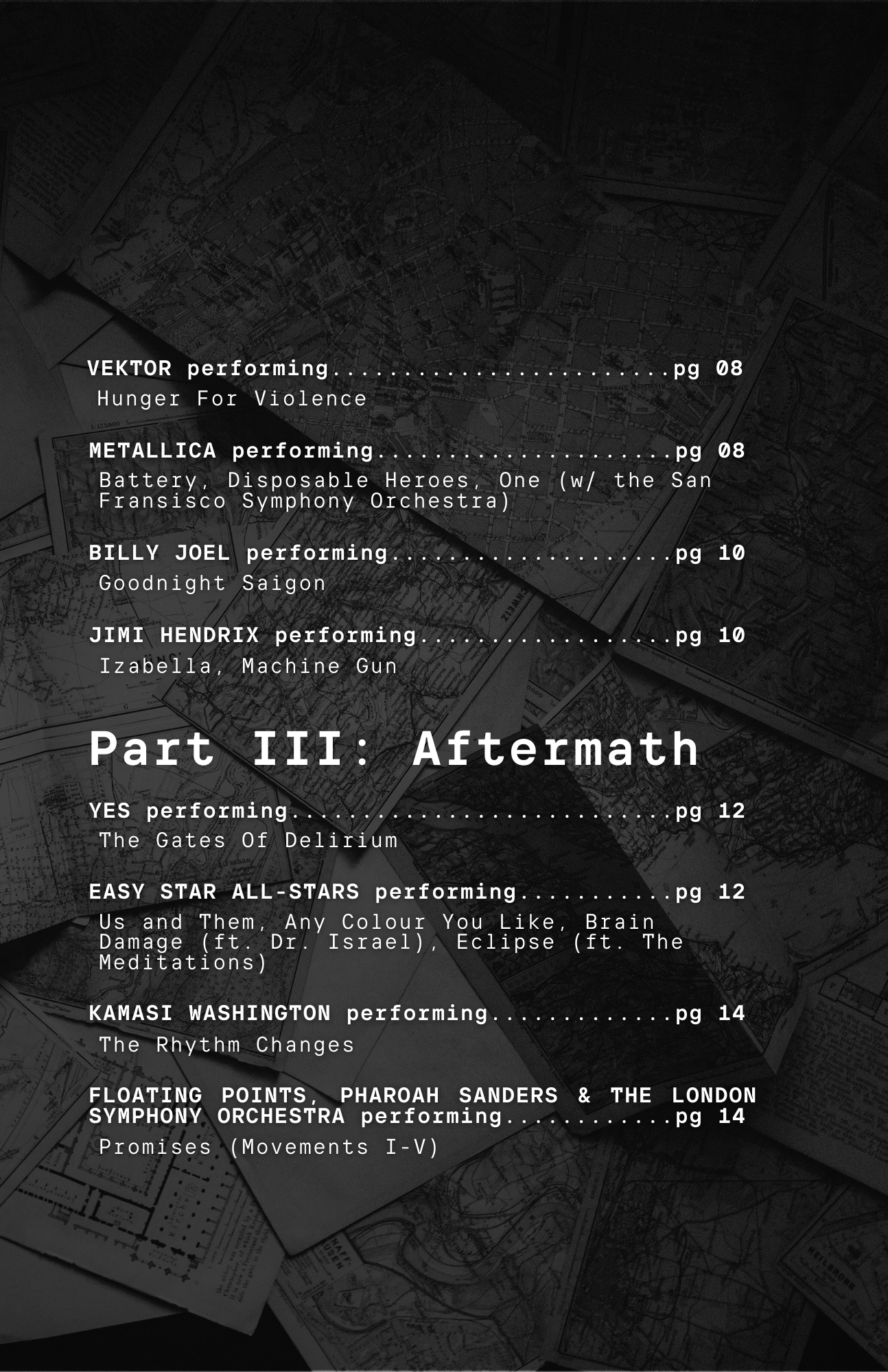 VEKTOR performing pg 08
Hunger For Violence

METALLICA performing pg 08
Battery, Disposable Heroes, One (w/ the San Fransisco Symphony Orchestra)

BILLY JOEL performing pg 10
Goodnight Saigon

JIMI HENDRIX performing pg 10
Izabella, Machine Gun

Part III: Aftermath

YES performing pg 12
The Gates Of Delirium

EASY STAR ALL-STARS performing pg 12
Us and Them, Any Colour You Like, Brain Damage (ft. Dr. Israel), Eclipse (ft. The Meditations)

KAMASI WASHINGTON performing pg 14
The Rhythm Changes

FLOATING POINTS, PHAROAH SANDERS & THE LONDON SYMPHONY ORCHESTRA performing pg 14
Promises (Movements I-V)